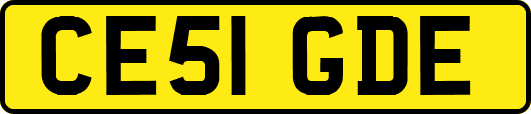 CE51 GDE